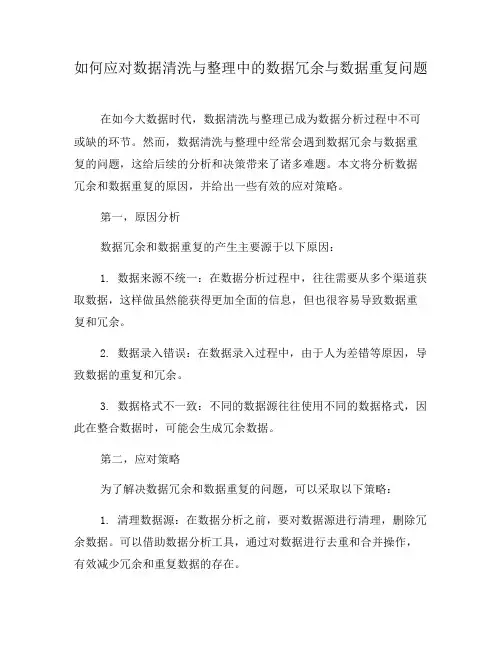 如何应对数据清洗与整理中的数据冗余与数据重复问题

在如今大数据时代，数据清洗与整理已成为数据分析过程中不可或缺的环节。然而，数据清洗与整理中经常会遇到数据冗余与数据重复的问题，这给后续的分析和决策带来了诸多难题。本文将分析数据冗余和数据重复的原因，并给出一些有效的应对策略。

第一，原因分析

数据冗余和数据重复的产生主要源于以下原因：

1. 数据来源不统一：在数据分析过程中，往往需要从多个渠道获取数据，这样做虽然能获得更加全面的信息，但也很容易导致数据重复和冗余。

2. 数据录入错误：在数据录入过程中，由于人为差错等原因，导致数据的重复和冗余。

3. 数据格式不一致：不同的数据源往往使用不同的数据格式，因此在整合数据时，可能会生成冗余数据。

第二，应对策略

为了解决数据冗余和数据重复的问题，可以采取以下策略：

1. 清理数据源：在数据分析之前，要对数据源进行清理，删除冗余数据。可以借助数据分析工具，通过对数据进行去重和合并操作，有效减少冗余和重复数据的存在。